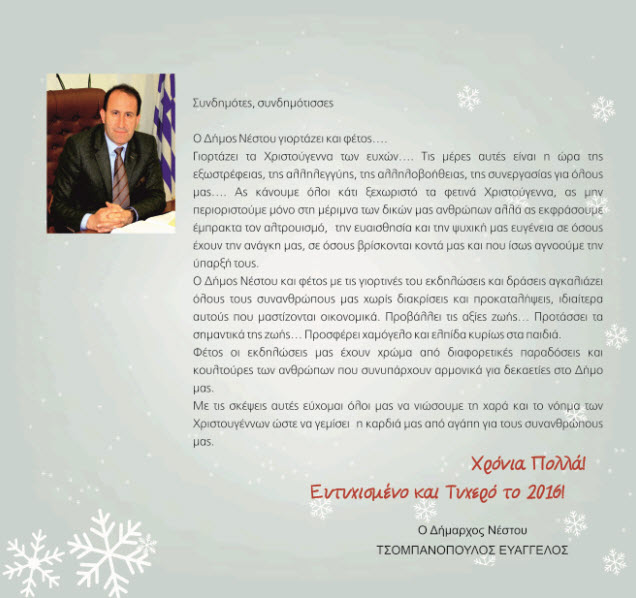 Συνδημότες, συνδημότισσες

Ο Δήμος Νέστου γιορτάζει και φέτος….
Γιορτάζει τα Χριστούγεννα των ευχών…. Τις μέρες αυτές είναι η ώρα της εξωστρέφειας, της αλληλεγγύης, της αλληλοβοήθειας, της συνεργασίας για όλους μας…. Ας κάνουμε όλοι κάτι ξεχωριστό τα φετινά Χριστούγεννα, ας μην περιοριστούμε μόνο στη μέριμνα των δικών μας ανθρώπων αλλά ας εκφράσουμε έμπρακτα τον αλτρουισμό, την ευαισθησία και την ψυχική μας ευγένεια σε όσους έχουν την ανάγκη μας, σε όσους βρίσκονται κοντά μας και που ίσως αγνοούμε την ύπαρξή τους.
Ο Δήμος Νέστου και φέτος με τις γιορτινές του εκδηλώσεις και δράσεις αγκαλιάζει όλους τους συνανθρώπους μας χωρίς διακρίσεις και προκαταλήψεις, ιδιαίτερα αυτούς που μαστίζονται οικονομικά. Προβάλλει τις αξίες ζωής… Προτάσσει τα σημαντικά της ζωής… Προσφέρει χαμόγελο και ελπίδα κυρίως στα παιδιά.
Φέτος οι εκδηλώσεις μας έχουν χρώμα από διαφορετικές παραδόσεις και κουλτούρες των ανθρώπων που συνυπάρχουν αρμονικά για δεκαετίες στο Δήμο μας.
Με τις σκέψεις αυτές εύχομαι όλοι μας να νιώσουμε τη χαρά και το νόημα των Χριστουγέννων ώστε να γεμίσει η καρδιά μας από αγάπη για τους συνανθρώπους μας.

Χρόνια Πολλά!
Ευτυχισμένο και Τυχερό το 2016!

Ο Δήμαρχος Νέστου
ΤΣΟΜΠΑΝΟΠΟΥΛΟΣ ΕΥΑΓΓΕΛΟΣ